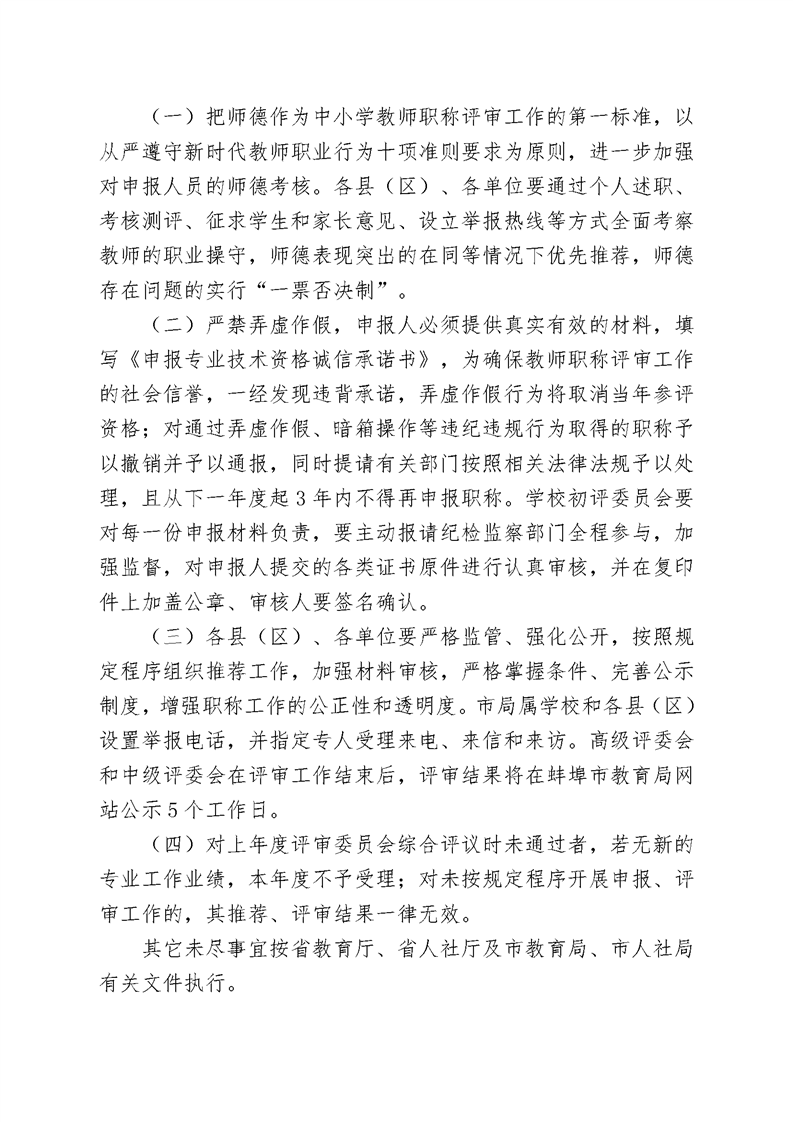 （一）把师德作为中小学教师职称评审工作的第一标准，以从严遵守新时代教师职业行为十项准则要求为原则，进一步加强对申报人员的师德考核。各县（区）、各单位要通过个人述职、考核测评、征求学生和家长意见、设立举报热线等方式全面考察教师的职业操守，师德表现突出的在同等情况下优先推荐，师德存在问题的实行“一票否决制”。

（二）严禁弄虚作假，申报人必须提供真实有效的材料，填写《申报专业技术资格诚信承诺书》，为确保教师职称评审工作的社会信誉，一经发现违背承诺，弄虚作假行为将取消当年参评资格；对通过弄虚作假、暗箱操作等违纪违规行为取得的职称予以撤销并予以通报，同时提请有关部门按照相关法律法规予以处理，且从下一年度起3年内不得再申报职称。学校初评委员会要对每一份申报材料负责，要主动报请纪检监察部门全程参与，加强监督，对申报人提交的各类证书原件进行认真审核，并在复印件上加盖公章、审核人要签名确认。

（三）各县（区）、各单位要严格监管、强化公开，按照规定程序组织推荐工作，加强材料审核，严格掌握条件、完善公示制度，增强职称工作的公正性和透明度。市局属学校和各县（区）设置举报电话，并指定专人受理来电、来信和来访。高级评委会和中级评委会在评审工作结束后，评审结果将在蚌埠市教育局网站公示5个工作日。

（四）对上年度评审委员会综合评议时未通过者，若无新的专业工作业绩，本年度不予受理；对未按规定程序开展申报、评审工作的，其推荐、评审结果一律无效。

其它未尽事宜按省教育厅、省人社厅及市教育局、市人社局有关文件执行。